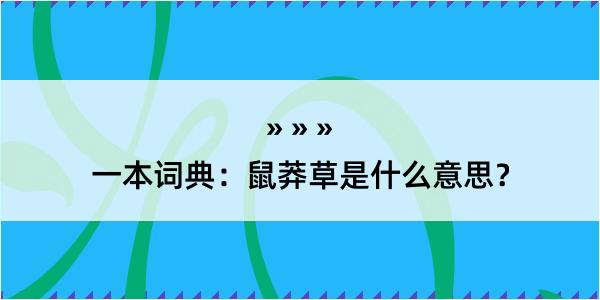 » » »

一本词典：鼠莽草是什么意思？